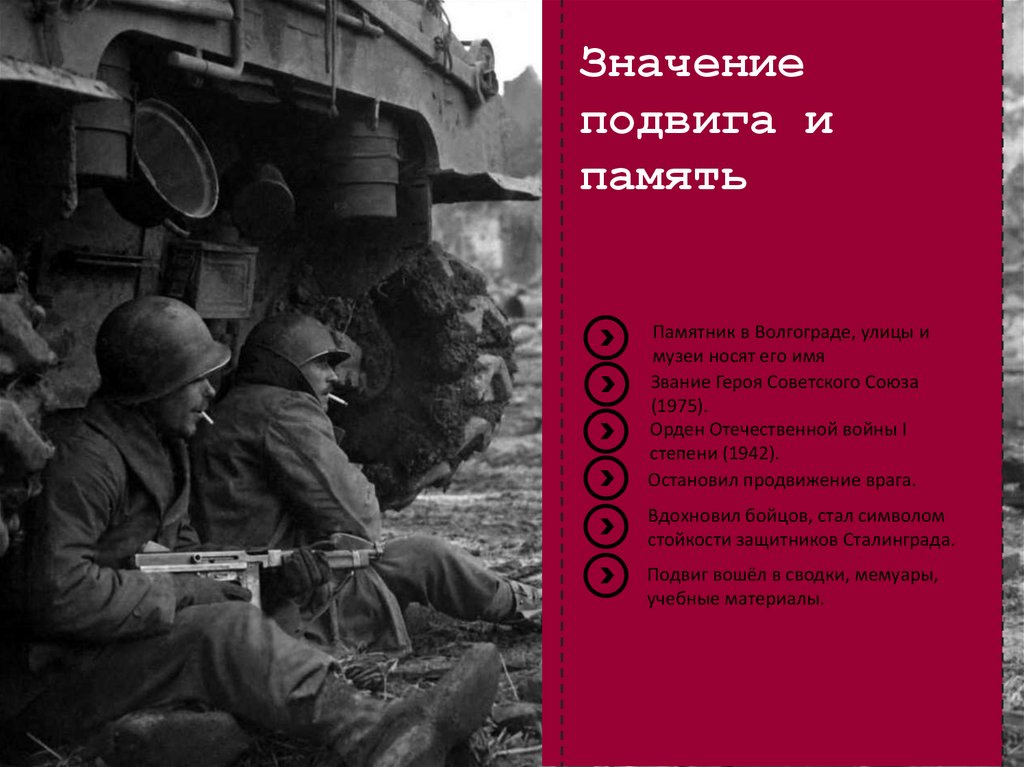 Значение подвига и память

Памятник в Волгограде, улицы и музеи носят его имя

Звание Героя Советского Союза (1975).

Орден Отечественной войны I степени (1942).

Остановил продвижение врага.

Вдохновил бойцов, стал символом стойкости защитников Сталинграда.

Подвиг вошёл в сводки, мемуары, учебные материалы.